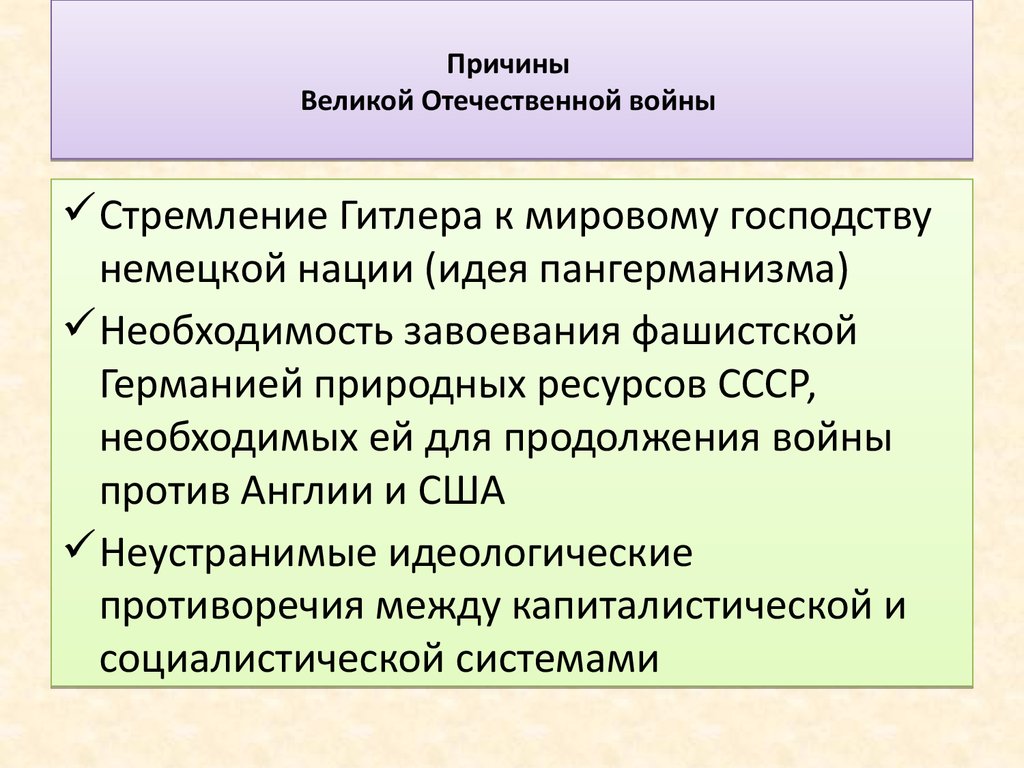 Причины
Великой Отечественной войны

✓ Стремление Гитлера к мировому господству немецкой нации (идея пангерманизма)
✓ Необходимость завоевания фашистской Германией природных ресурсов СССР, необходимых ей для продолжения войны против Англии и США
✓ Неустранимые идеологические противоречия между капиталистической и социалистической системами